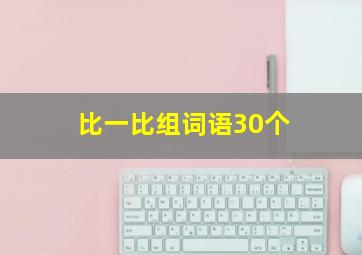 比一比组词语30个